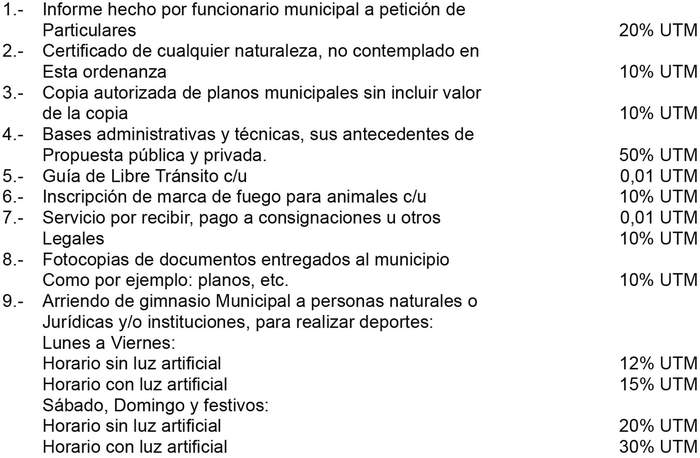 1.- Informe hecho por funcionario municipal a petición de Particulares 20% UTM
2.- Certificado de cualquier naturaleza, no contemplado en Esta ordenanza 10% UTM
3.- Copia autorizada de planos municipales sin incluir valor de la copia 10% UTM
4.- Bases administrativas y técnicas, sus antecedentes de Propuesta pública y privada. 50% UTM
5.- Guía de Libre Tránsito c/u 0,01 UTM
6.- Inscripción de marca de fuego para animales c/u 10% UTM
7.- Servicio por recibir, pago a consignaciones u otros 0,01 UTM
Legales 10% UTM
8.- Fotocopias de documentos entregados al municipio Como por ejemplo: planos, etc. 10% UTM
9.- Arriendo de gimnasio Municipal a personas naturales o Jurídicas y/o instituciones, para realizar deportes:
Lunes a Viernes:
Horario sin luz artificial 12% UTM
Horario con luz artificial 15% UTM
Sábado, Domingo y festivos:
Horario sin luz artificial 20% UTM
Horario con luz artificial 30% UTM